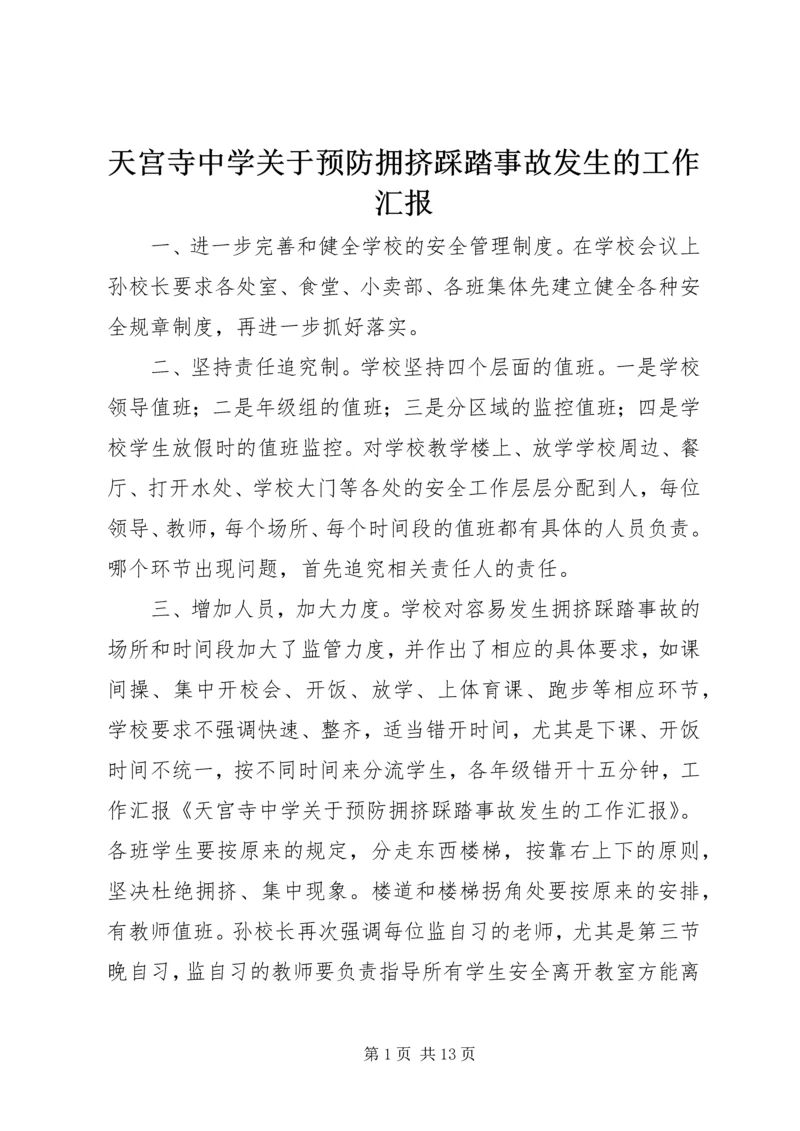 天宫寺中学关于预防拥挤踩踏事故发生的工作汇报

一、进一步完善和健全学校的安全管理制度。在学校会议上孙校长要求各处室、食堂、小卖部、各班集体先建立健全各种安全规章制度，再进一步抓好落实。

二、坚持责任追究制。学校坚持四个层面的值班。一是学校领导值班；二是年级组的值班；三是分区域的监控值班；四是学校学生放假时的值班监控。对学校教学楼上、放学学校周边、餐厅、打开水处、学校大门等各处的安全工作层层分配到人，每位领导、教师，每个场所、每个时间段的值班都有具体的人员负责。哪个环节出现问题，首先追究相关责任人的责任。

三、增加人员，加大力度。学校对容易发生拥挤踩踏事故的场所和时间段加大了监管力度，并作出了相应的具体要求，如课间操、集中开校会、开饭、放学、上体育课、跑步等相应环节，学校要求不强调快速、整齐，适当错开时间，尤其是下课、开饭时间不统一，按不同时间来分流学生，各年级错开十五分钟，工作汇报《天宫寺中学关于预防拥挤踩踏事故发生的工作汇报》。各班学生要按原来的规定，分走东西楼梯，按靠右上下的原则，坚决杜绝拥挤、集中现象。楼道和楼梯拐角处要按原来的安排，有教师值班。孙校长再次强调每位监自习的老师，尤其是第三节晚自习，监自习的教师要负责指导所有学生安全离开教室方能离

第 1 页 共 13 页